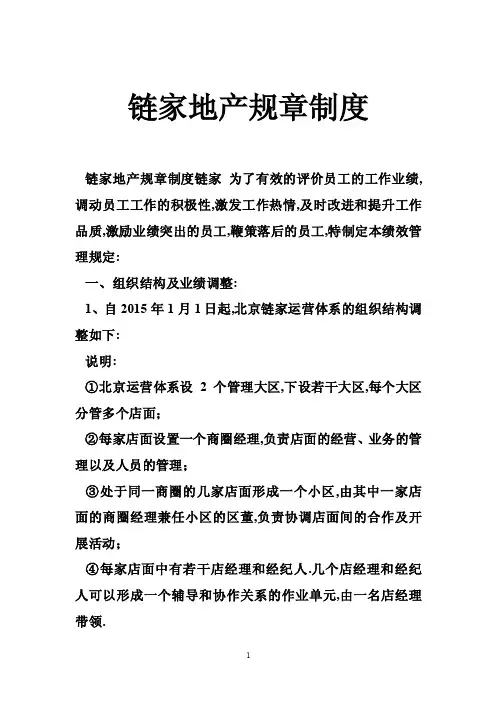 链家地产规章制度

链家地产规章制度链家 为了有效的评价员工的工作业绩,调动员工工作的积极性,激发工作热情,及时改进和提升工作品质,激励业绩突出的员工,鞭策落后的员工,特制定本绩效管理规定:

一、组织结构及业绩调整:

1、自 2015 年 1 月 1 日起,北京链家运营体系的组织结构调整如下:

说明:

①北京运营体系设 2 个管理大区,下设若干大区,每个大区分管多个店面;

②每家店面设置一个商圈经理,负责店面的经营、业务的管理以及人员的管理;

③处于同一商圈的几家店面形成一个小区,由其中一家店面的商圈经理兼任小区的区董,负责协调店面间的合作及开展活动;

④每家店面中有若干店经理和经纪人.几个店经理和经纪人可以形成一个辅导和协作关系的作业单元,由一名店经理带领.

1